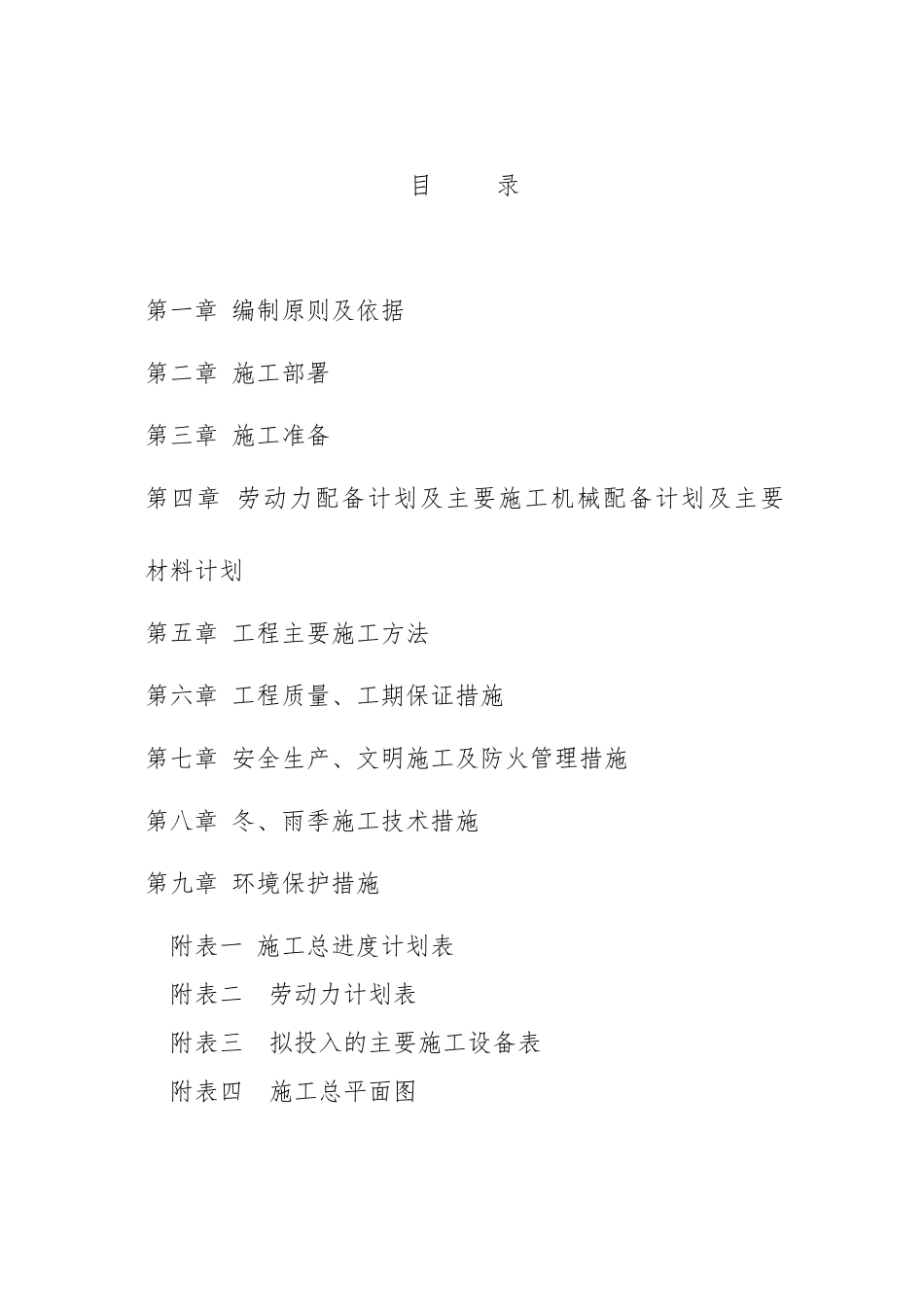 目　　录

第一章 编制原则及依据

第二章 施工部署

第三章 施工准备

第四章 劳动力配备计划及主要施工机械配备计划及主要材料计划

第五章 工程主要施工方法

第六章 工程质量、工期保证措施

第七章 安全生产、文明施工及防火管理措施

第八章 冬、雨季施工技术措施

第九章 环境保护措施

附表一 施工总进度计划表
附表二　劳动力计划表
附表三　拟投入的主要施工设备表
附表四　施工总平面图